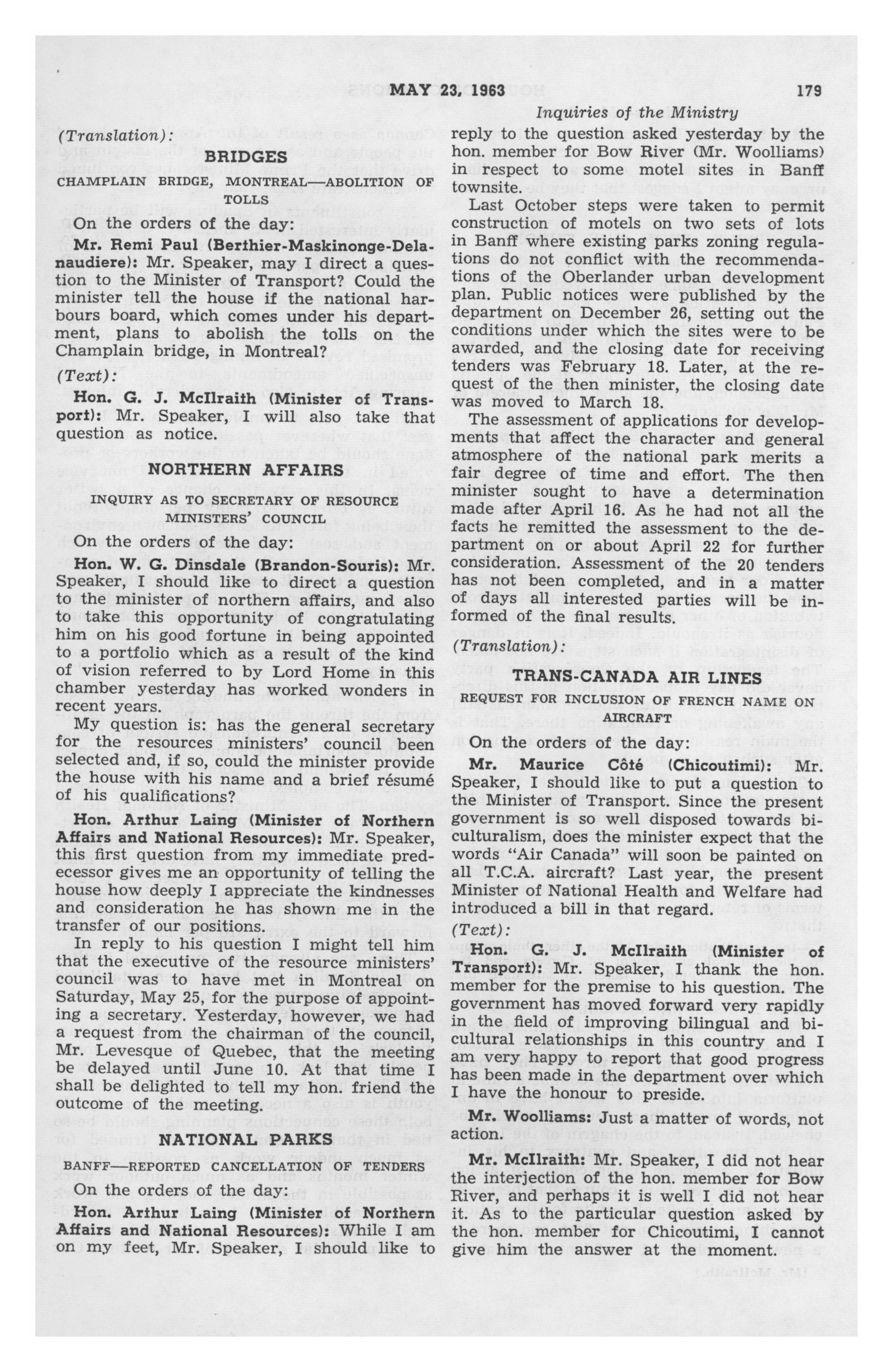 MAY 23, 1963 179

Inquiries of the Ministry

(Translation):

BRIDGES

CHAMPLAIN BRIDGE, MONTREAL—ABOLITION OF TOLLS

On the orders of the day:

Mr. Remi Paul (Berthier-Maskinonge-Delanaudiere): Mr. Speaker, may I direct a question to the Minister of Transport? Could the minister tell the house if the national harbours board, which comes under his department, plans to abolish the tolls on the Champlain bridge, in Montreal?

(Text):

Hon. G. J. McIlraith (Minister of Transport): Mr. Speaker, I will also take that question as notice.

NORTHERN AFFAIRS

INQUIRY AS TO SECRETARY OF RESOURCE MINISTERS' COUNCIL

On the orders of the day:

Hon. W. G. Dinsdale (Brandon-Souris): Mr. Speaker, I should like to direct a question to the minister of northern affairs, and also to take this opportunity of congratulating him on his good fortune in being appointed to a portfolio which as a result of the kind of vision referred to by Lord Home in this chamber yesterday has worked wonders in recent years.

My question is: has the general secretary for the resources ministers' council been selected and, if so, could the minister provide the house with his name and a brief résumé of his qualifications?

Hon. Arthur Laing (Minister of Northern Affairs and National Resources): Mr. Speaker, this first question from my immediate predecessor gives me an opportunity of telling the house how deeply I appreciate the kindnesses and consideration he has shown me in the transfer of our positions.

In reply to his question I might tell him that the executive of the resource ministers' council was to have met in Montreal on Saturday, May 25, for the purpose of appointing a secretary. Yesterday, however, we had a request from the chairman of the council, Mr. Levesque of Quebec, that the meeting be delayed until June 10. At that time I shall be delighted to tell my hon. friend the outcome of the meeting.

NATIONAL PARKS

BANFF—REPORTED CANCELLATION OF TENDERS

On the orders of the day:

Hon. Arthur Laing (Minister of Northern Affairs and National Resources): While I am on my feet, Mr. Speaker, I should like to reply to the question asked yesterday by the hon. member for Bow River (Mr. Woolliams) in respect to some motel sites in Banff townsite.

Last October steps were taken to permit construction of motels on two sets of lots in Banff where existing parks zoning regulations do not conflict with the recommendations of the Oberlander urban development plan. Public notices were published by the department on December 26, setting out the conditions under which the sites were to be awarded, and the closing date for receiving tenders was February 18. Later, at the request of the then minister, the closing date was moved to March 18.

The assessment of applications for developments that affect the character and general atmosphere of the national park merits a fair degree of time and effort. The then minister sought to have a determination made after April 16. As he had not all the facts he remitted the assessment to the department on or about April 22 for further consideration. Assessment of the 20 tenders has not been completed, and in a matter of days all interested parties will be informed of the final results.

(Translation):

TRANS-CANADA AIR LINES

REQUEST FOR INCLUSION OF FRENCH NAME ON AIRCRAFT

On the orders of the day:

Mr. Maurice Côté (Chicoutimi): Mr. Speaker, I should like to put a question to the Minister of Transport. Since the present government is so well disposed towards biculturalism, does the minister expect that the words "Air Canada" will soon be painted on all T.C.A. aircraft? Last year, the present Minister of National Health and Welfare had introduced a bill in that regard.

(Text):

Hon. G. J. McIlraith (Minister of Transport): Mr. Speaker, I thank the hon. member for the premise to his question. The government has moved forward very rapidly in the field of improving bilingual and bicultural relationships in this country and I am very happy to report that good progress has been made in the department over which I have the honour to preside.

Mr. Woolliams: Just a matter of words, not action.

Mr. McIlraith: Mr. Speaker, I did not hear the interjection of the hon. member for Bow River, and perhaps it is well I did not hear it. As to the particular question asked by the hon. member for Chicoutimi, I cannot give him the answer at the moment.